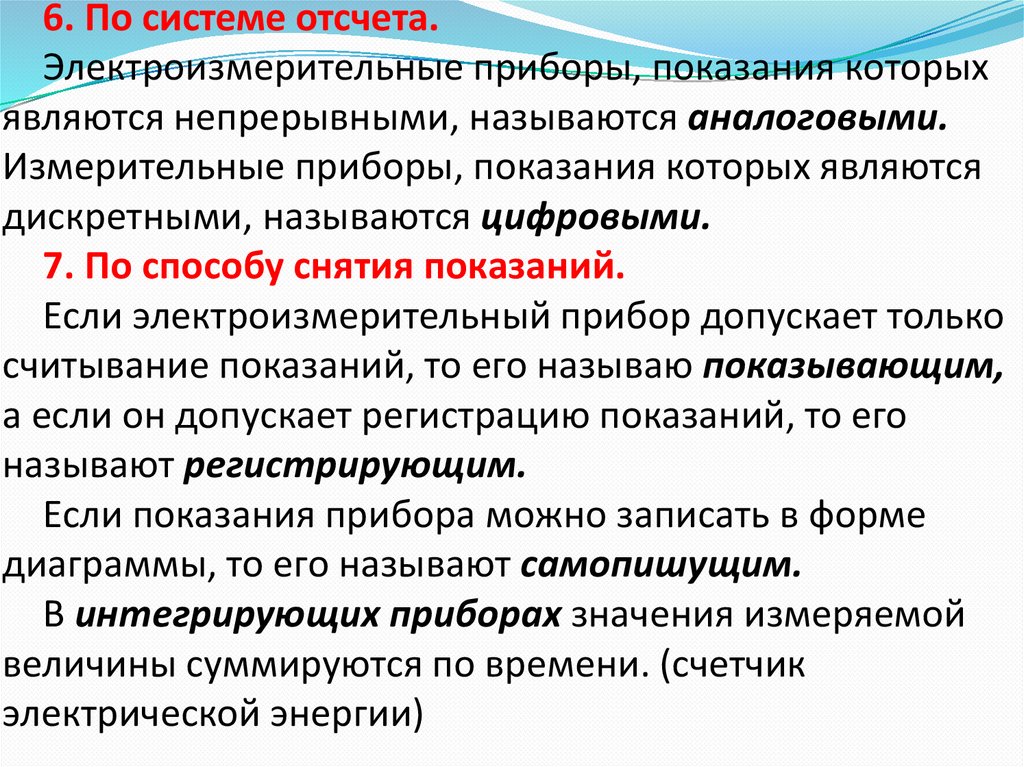 6. По системе отсчета.

Электроизмерительные приборы, показания которых являются непрерывными, называются аналоговыми. Измерительные приборы, показания которых являются дискретными, называются цифровыми.

7. По способу снятия показаний.

Если электроизмерительный прибор допускает только считывание показаний, то его называю показывающим, а если он допускает регистрацию показаний, то его называют регистрирующим.

Если показания прибора можно записать в форме диаграммы, то его называют самопишущим.

В интегрирующих приборах значения измеряемой величины суммируются по времени. (счетчик электрической энергии)